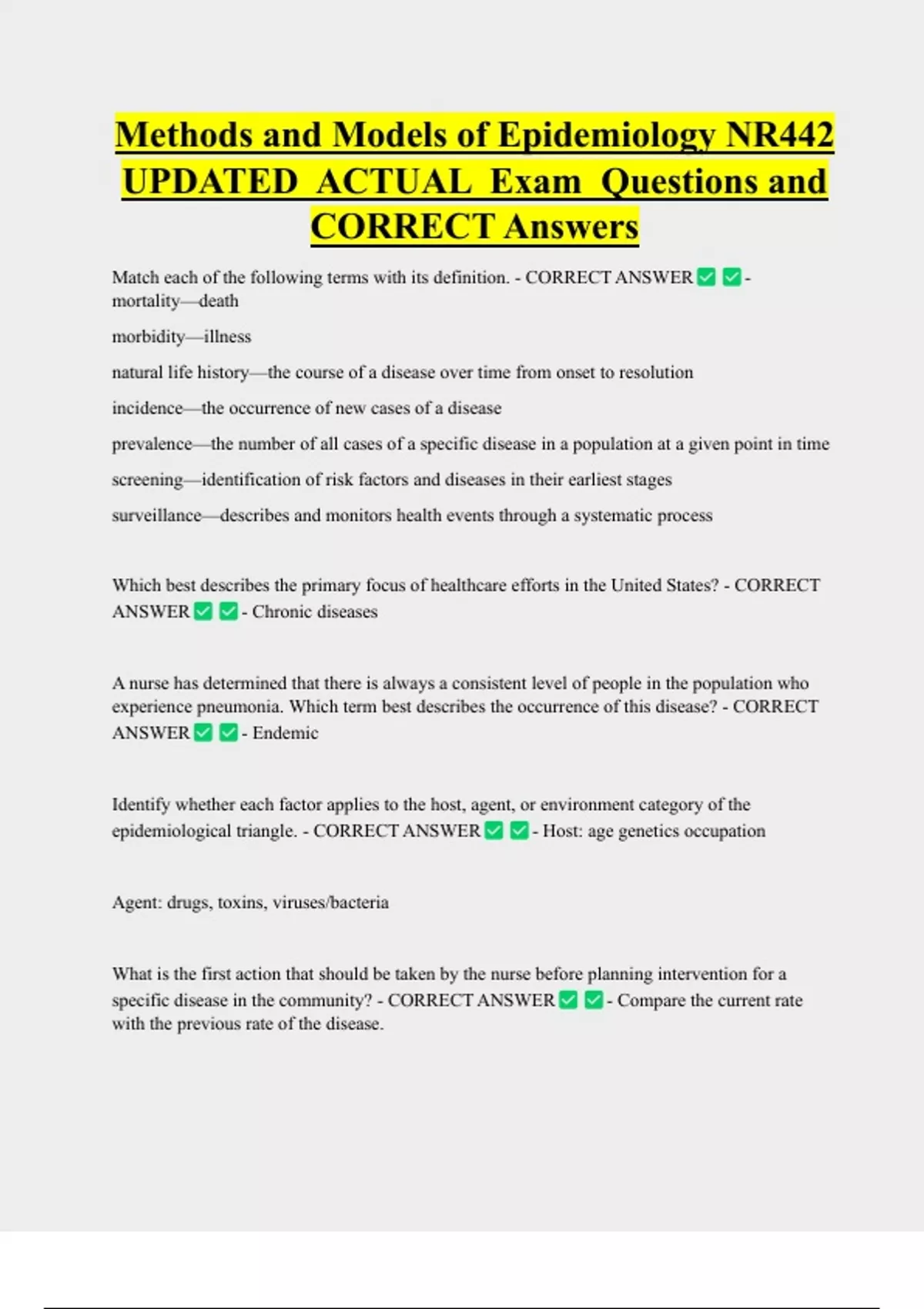 Methods and Models of Epidemiology NR442 UPDATED ACTUAL Exam Questions and CORRECT Answers

Match each of the following terms with its definition. - CORRECT ANSWER ☑ ☑ - mortality—death

morbidity—illness

natural life history—the course of a disease over time from onset to resolution

incidence—the occurrence of new cases of a disease

prevalence—the number of all cases of a specific disease in a population at a given point in time

screening—identification of risk factors and diseases in their earliest stages

surveillance—describes and monitors health events through a systematic process

Which best describes the primary focus of healthcare efforts in the United States? - CORRECT ANSWER ☑ ☑ - Chronic diseases

A nurse has determined that there is always a consistent level of people in the population who experience pneumonia. Which term best describes the occurrence of this disease? - CORRECT ANSWER ☑ ☑ - Endemic

Identify whether each factor applies to the host, agent, or environment category of the epidemiological triangle. - CORRECT ANSWER ☑ ☑ - Host: age genetics occupation

Agent: drugs, toxins, viruses/bacteria

What is the first action that should be taken by the nurse before planning intervention for a specific disease in the community? - CORRECT ANSWER ☑ ☑ - Compare the current rate with the previous rate of the disease.